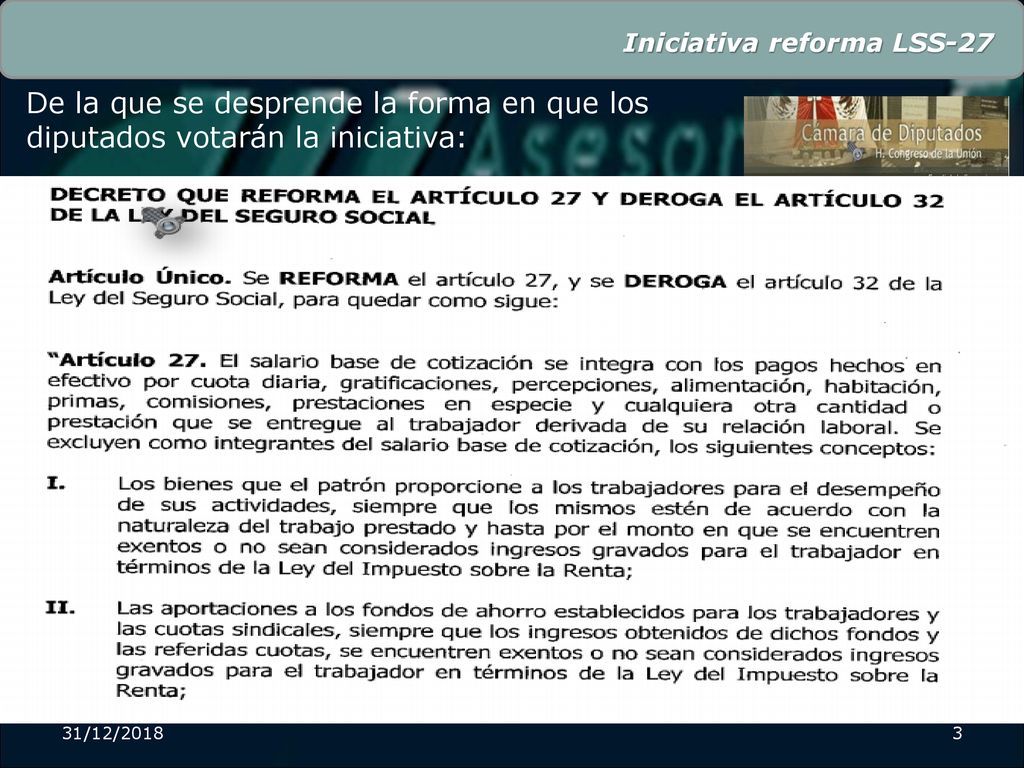 Iniciativa reforma LSS-27

De la que se desprende la forma en que los diputados votarán la iniciativa:

Cámara de Diputados
H. Congreso de la Unión

DECRETO QUE REFORMA EL ARTÍCULO 27 Y DEROGA EL ARTÍCULO 32 DE LA LEY DEL SEGURO SOCIAL

Artículo Único. Se REFORMA el artículo 27, y se DEROGA el artículo 32 de la Ley del Seguro Social, para quedar como sigue:

"Artículo 27. El salario base de cotización se integra con los pagos hechos en efectivo por cuota diaria, gratificaciones, percepciones, alimentación, habitación, primas, comisiones, prestaciones en especie y cualquiera otra cantidad o prestación que se entregue al trabajador derivada de su relación laboral. Se excluyen como integrantes del salario base de cotización, los siguientes conceptos:

I. Los bienes que el patrón proporcione a los trabajadores para el desempeño de sus actividades, siempre que los mismos estén de acuerdo con la naturaleza del trabajo prestado y hasta por el monto en que se encuentren exentos o no sean considerados ingresos gravados para el trabajador en términos de la Ley del Impuesto sobre la Renta;

II. Las aportaciones a los fondos de ahorro establecidos para los trabajadores y las cuotas sindicales, siempre que los ingresos obtenidos de dichos fondos y las referidas cuotas, se encuentren exentos o no sean considerados ingresos gravados para el trabajador en términos de la Ley del Impuesto sobre la Renta;

31/12/2018

3